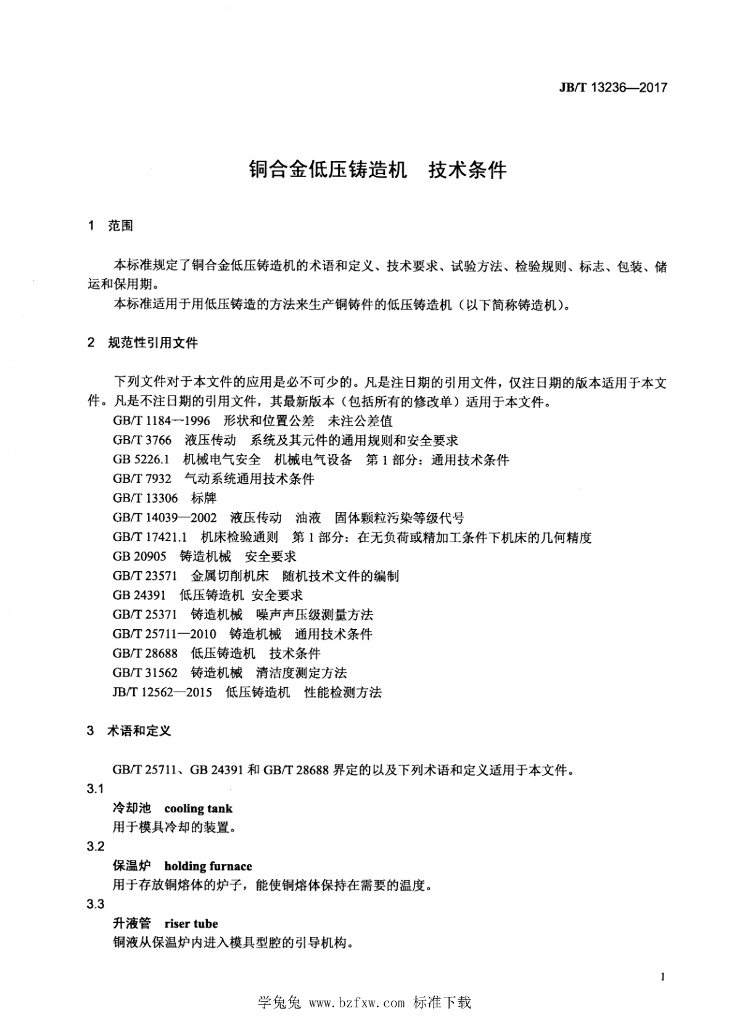 JB/T 13236—2017

铜合金低压铸造机　技术条件

1　范围

本标准规定了铜合金低压铸造机的术语和定义、技术要求、试验方法、检验规则、标志、包装、储运和保用期。

本标准适用于用低压铸造的方法来生产铜铸件的低压铸造机（以下简称铸造机）。

2　规范性引用文件

下列文件对于本文件的应用是必不可少的。凡是注日期的引用文件，仅注日期的版本适用于本文件。凡是不注日期的引用文件，其最新版本（包括所有的修改单）适用于本文件。

GB/T 1184—1996　形状和位置公差　未注公差值
GB/T 3766　液压传动　系统及其元件的通用规则和安全要求
GB 5226.1　机械电气安全　机械电气设备　第1部分：通用技术条件
GB/T 7932　气动系统通用技术条件
GB/T 13306　标牌
GB/T 14039—2002　液压传动　油液　固体颗粒污染等级代号
GB/T 17421.1　机床检验通则　第1部分：在无负荷或精加工条件下机床的几何精度
GB 20905　铸造机械　安全要求
GB/T 23571　金属切削机床　随机技术文件的编制
GB 24391　低压铸造机 安全要求
GB/T 25371　铸造机械　噪声声压级测量方法
GB/T 25711—2010　铸造机械　通用技术条件
GB/T 28688　低压铸造机　技术条件
GB/T 31562　铸造机械　清洁度测定方法
JB/T 12562—2015　低压铸造机　性能检测方法

3　术语和定义

GB/T 25711、GB 24391和GB/T 28688界定的以及下列术语和定义适用于本文件。

3.1
冷却池　cooling tank
用于模具冷却的装置。

3.2
保温炉　holding furnace
用于存放铜熔体的炉子，能使铜熔体保持在需要的温度。

3.3
升液管　riser tube
铜液从保温炉内进入模具型腔的引导机构。

1

学兔兔 www.bzfxw.com 标准下载